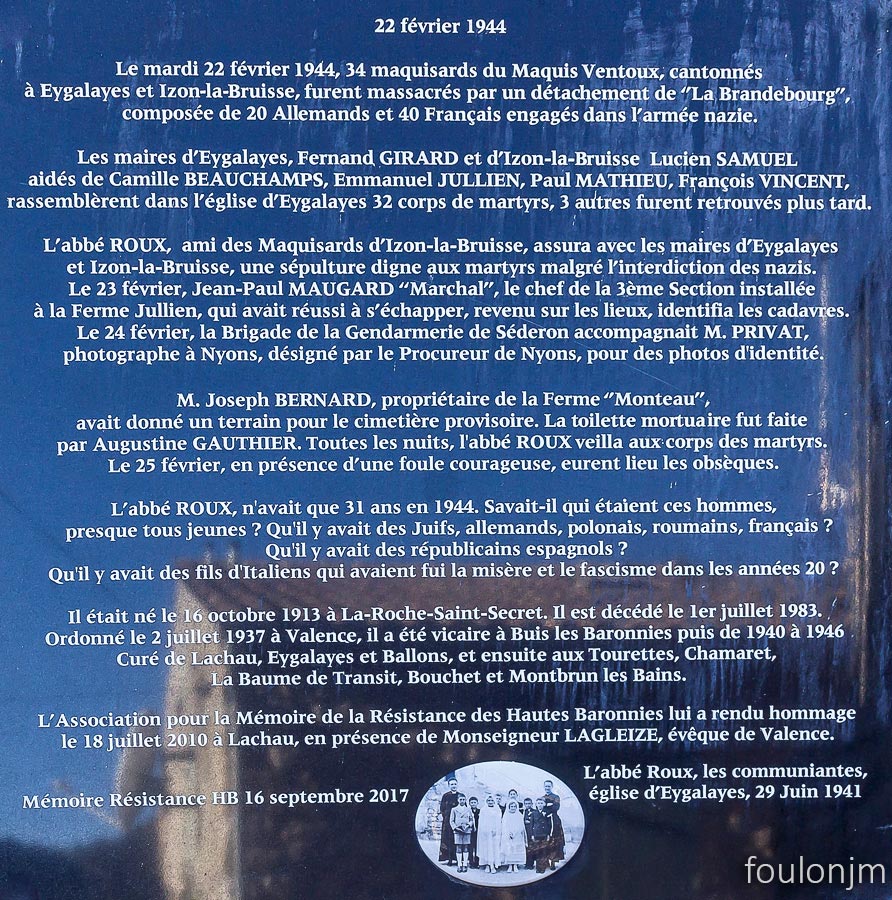 22 février 1944

Le mardi 22 février 1944, 34 maquisards du Maquis Ventoux, cantonnés à Eygalayes et Izon-la-Bruisse, furent massacrés par un détachement de "La Brandebourg", composée de 20 Allemands et 40 Français engagés dans l'armée nazie.

Les maires d'Eygalayes, Fernand GIRARD et d'Izon-la-Bruisse Lucien SAMUEL aidés de Camille BEAUCHAMPS, Emmanuel JULLIEN, Paul MATHIEU, François VINCENT, rassemblèrent dans l'église d'Eygalayes 32 corps de martyrs, 3 autres furent retrouvés plus tard.

L'abbé ROUX, ami des Maquisards d'Izon-la-Bruisse, assura avec les maires d'Eygalayes et Izon-la-Bruisse, une sépulture digne aux martyrs malgré l'interdiction des nazis. Le 23 février, Jean-Paul MAUGARD "Marchal", le chef de la 3ème Section installée à la Ferme Jullien, qui avait réussi à s'échapper, revenu sur les lieux, identifia les cadavres. Le 24 février, la Brigade de la Gendarmerie de Séderon accompagnait M. PRIVAT, photographe à Nyons, désigné par le Procureur de Nyons, pour des photos d'identité.

M. Joseph BERNARD, propriétaire de la Ferme "Monteau", avait donné un terrain pour le cimetière provisoire. La toilette mortuaire fut faite par Augustine GAUTHIER. Toutes les nuits, l'abbé ROUX veilla aux corps des martyrs. Le 25 février, en présence d'une foule courageuse, eurent lieu les obsèques.

L'abbé ROUX, n'avait que 31 ans en 1944. Savait-il qui étaient ces hommes, presque tous jeunes ? Qu'il y avait des Juifs, allemands, polonais, roumains, français ? Qu'il y avait des républicains espagnols ? Qu'il y avait des fils d'Italiens qui avaient fui la misère et le fascisme dans les années 20 ?

Il était né le 16 octobre 1913 à La-Roche-Saint-Secret. Il est décédé le 1er juillet 1983. Ordonné le 2 juillet 1937 à Valence, il a été vicaire à Buis les Baronnies puis de 1940 à 1946 Curé de Lachau, Eygalayes et Ballons, et ensuite aux Tourettes, Chamaret, La Baume de Transit, Bouchet et Montbrun les Bains.

L'Association pour la Mémoire de la Résistance des Hautes Baronnies lui a rendu hommage le 18 juillet 2010 à Lachau, en présence de Monseigneur LAGLEIZE, évêque de Valence.

Mémoire Résistance HB 16 septembre 2017

L'abbé Roux, les communiantes, église d'Eygalayes, 29 Juin 1941

foulonjm